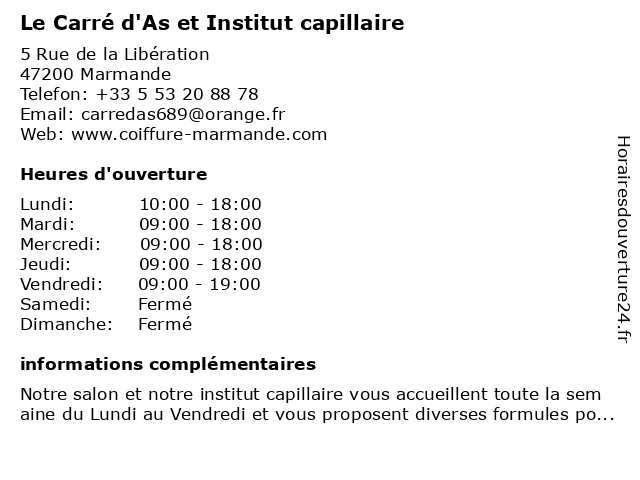 Le Carré d'As et Institut capillaire

5 Rue de la Libération
47200 Marmande
Telefon: +33 5 53 20 88 78
Email: carredas689@orange.fr
Web: www.coiffure-marmande.com

Heures d'ouverture

| | |
|---|---|
| Lundi: | 10:00 - 18:00 |
| Mardi: | 09:00 - 18:00 |
| Mercredi: | 09:00 - 18:00 |
| Jeudi: | 09:00 - 18:00 |
| Vendredi: | 09:00 - 19:00 |
| Samedi: | Fermé |
| Dimanche: | Fermé |

informations complémentaires

Notre salon et notre institut capillaire vous accueillent toute la sem aine du Lundi au Vendredi et vous proposent diverses formules po...

Horairesdouverture24.fr